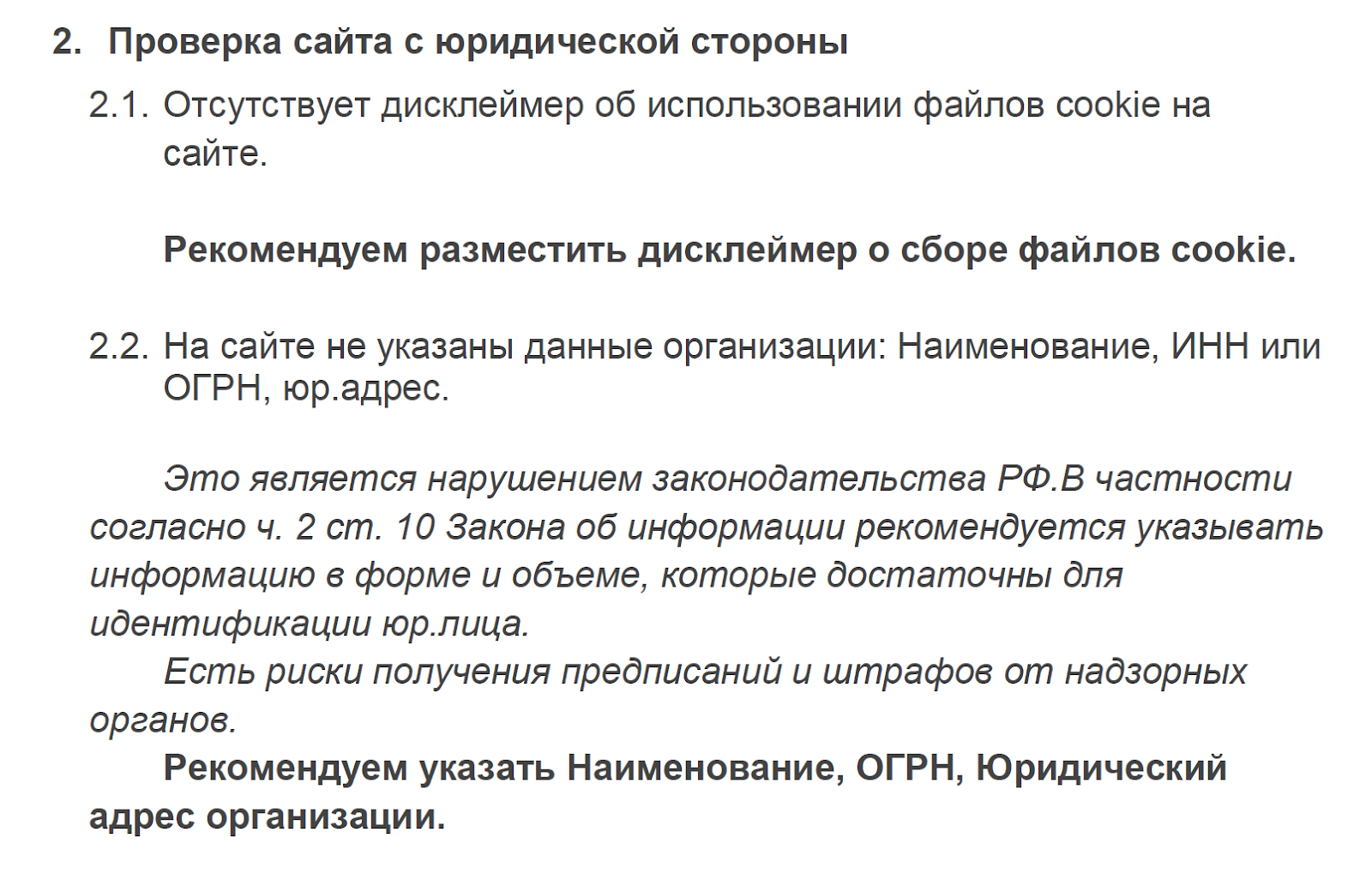 2. Проверка сайта с юридической стороны

2.1. Отсутствует дисклеймер об использовании файлов cookie на сайте.

Рекомендуем разместить дисклеймер о сборе файлов cookie.

2.2. На сайте не указаны данные организации: Наименование, ИНН или ОГРН, юр.адрес.

Это является нарушением законодательства РФ.В частности согласно ч. 2 ст. 10 Закона об информации рекомендуется указывать информацию в форме и объеме, которые достаточны для идентификации юр.лица.

Есть риски получения предписаний и штрафов от надзорных органов.

Рекомендуем указать Наименование, ОГРН, Юридический адрес организации.